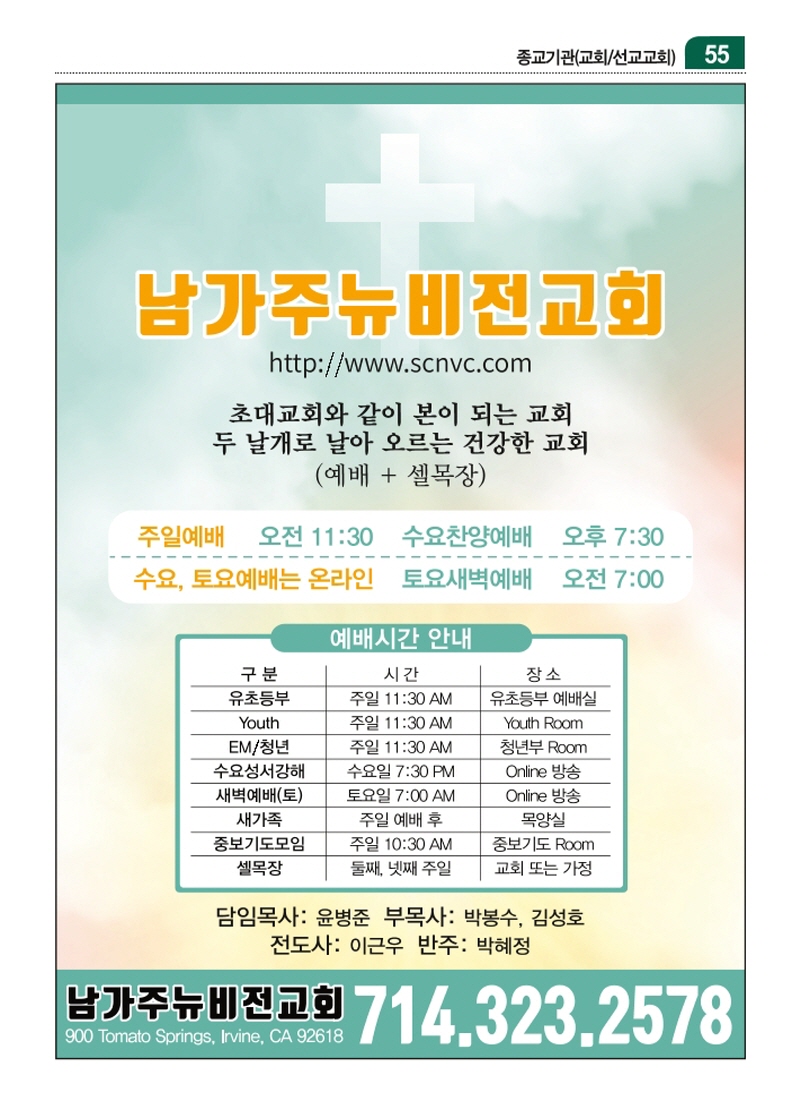 종교기관(교회/선교교회) 55

남가주뉴비전교회

http://www.scnvc.com

초대교회와 같이 본이 되는 교회
두 날개로 날아 오르는 건강한 교회
(예배 + 셀목장)

주일예배 오전 11:30 수요찬양예배 오후 7:30
수요, 토요예배는 온라인 토요새벽예배 오전 7:00

예배시간 안내

| 구 분 | 시 간 | 장 소 |
|---|---|---|
| 유초등부 | 주일 11:30 AM | 유초등부 예배실 |
| Youth | 주일 11:30 AM | Youth Room |
| EM/청년 | 주일 11:30 AM | 청년부 Room |
| 수요성서강해 | 수요일 7:30 PM | Online 방송 |
| 새벽예배(토) | 토요일 7:00 AM | Online 방송 |
| 새가족 | 주일 예배 후 | 목양실 |
| 중보기도모임 | 주일 10:30 AM | 중보기도 Room |
| 셀목장 | 둘째, 넷째 주일 | 교회 또는 가정 |

담임목사: 윤병준 부목사: 박봉수, 김성호
전도사: 이근우 반주: 박혜정

남가주뉴비전교회
900 Tomato Springs, Irvine, CA 92618
714.323.2578